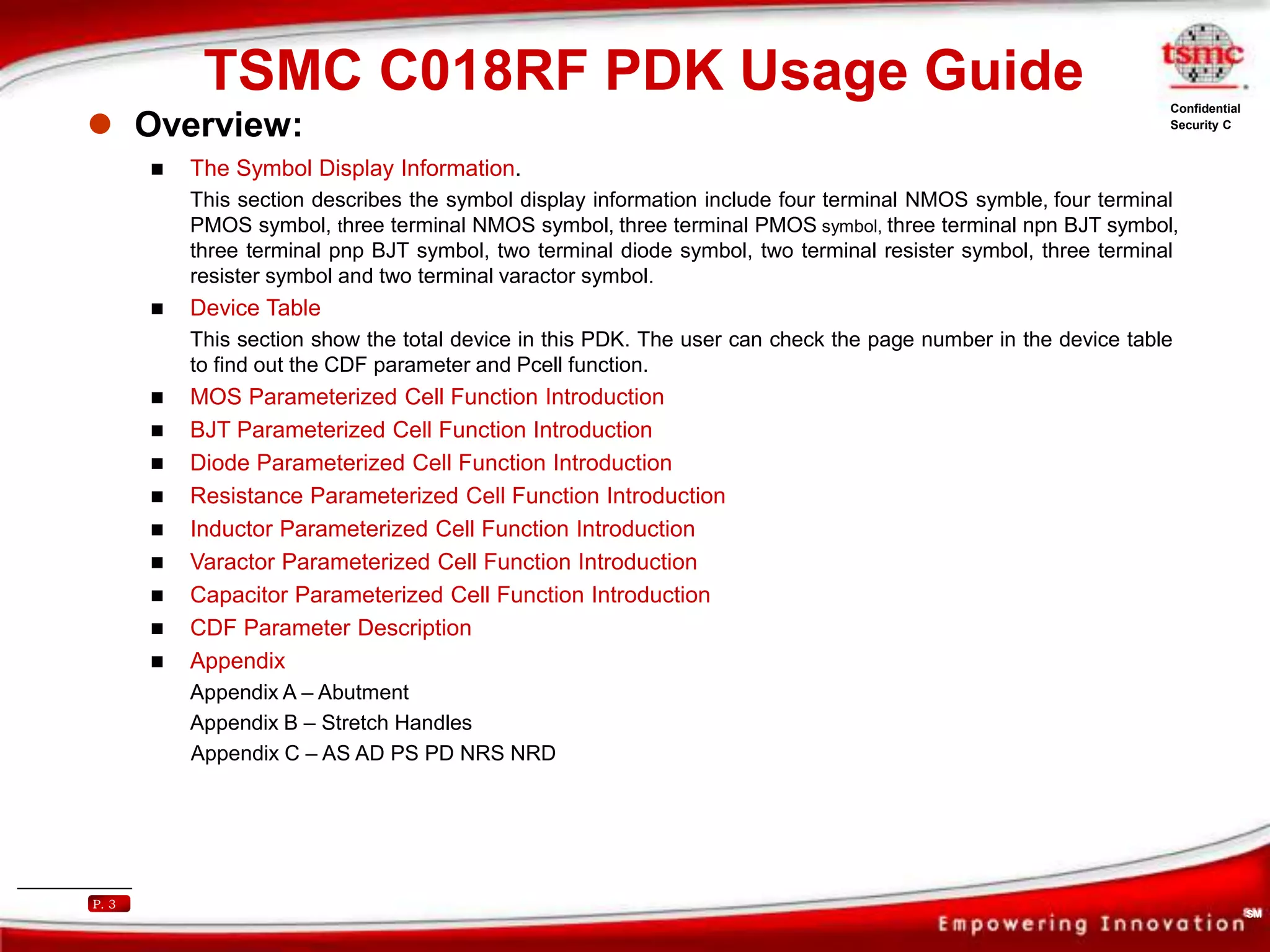 TSMC C018RF PDK Usage Guide

tsmc

Confidential
Security C

Overview:

The Symbol Display Information.

This section describes the symbol display information include four terminal NMOS symble, four terminal PMOS symbol, three terminal NMOS symbol, three terminal PMOS symbol, three terminal npn BJT symbol, three terminal pnp BJT symbol, two terminal diode symbol, two terminal resister symbol, three terminal resister symbol and two terminal varactor symbol.

Device Table

This section show the total device in this PDK. The user can check the page number in the device table to find out the CDF parameter and Pcell function.

MOS Parameterized Cell Function Introduction

BJT Parameterized Cell Function Introduction

Diode Parameterized Cell Function Introduction

Resistance Parameterized Cell Function Introduction

Inductor Parameterized Cell Function Introduction

Varactor Parameterized Cell Function Introduction

Capacitor Parameterized Cell Function Introduction

CDF Parameter Description

Appendix

Appendix A – Abutment

Appendix B – Stretch Handles

Appendix C – AS AD PS PD NRS NRD

P. 3

Empowering Innovation SM